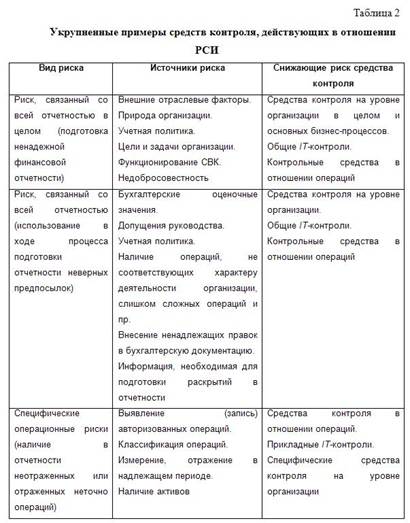 Таблица 2

Укрупненные примеры средств контроля, действующих в отношении РСИ

| Вид риска | Источники риска | Снижающие риск средства контроля |
|---|---|---|
| Риск, связанный со всей отчетностью в целом (подготовка ненадежной финансовой отчетности) | Внешние отраслевые факторы. Природа организации. Учетная политика. Цели и задачи организации. Функционирование СВК. Недобросовестность | Средства контроля на уровне организации в целом и основных бизнес-процессов. Общие IT-контроли. Контрольные средства в отношении операций |
| Риск, связанный со всей отчетностью (использование в ходе процесса подготовки отчетности неверных предпосылок) | Бухгалтерские оценочные значения. Допущения руководства. Учетная политика. Наличие операций, не соответствующих характеру деятельности организации, слишком сложных операций и пр. Внесение ненадлежащих правок в бухгалтерскую документацию. Информация, необходимая для подготовки раскрытий в отчетности | Средства контроля на уровне организации. Общие IT-контроли. Контрольные средства в отношении операций |
| Специфические операционные риски (наличие в отчетности неотраженных или отраженных неточно операций) | Выявление (запись) авторизованных операций. Классификация операций. Измерение, отражение в надлежащем периоде. Наличие активов | Средства контроля в отношении операций. Прикладные IT-контроли. Специфические средства контроля на уровне организации |